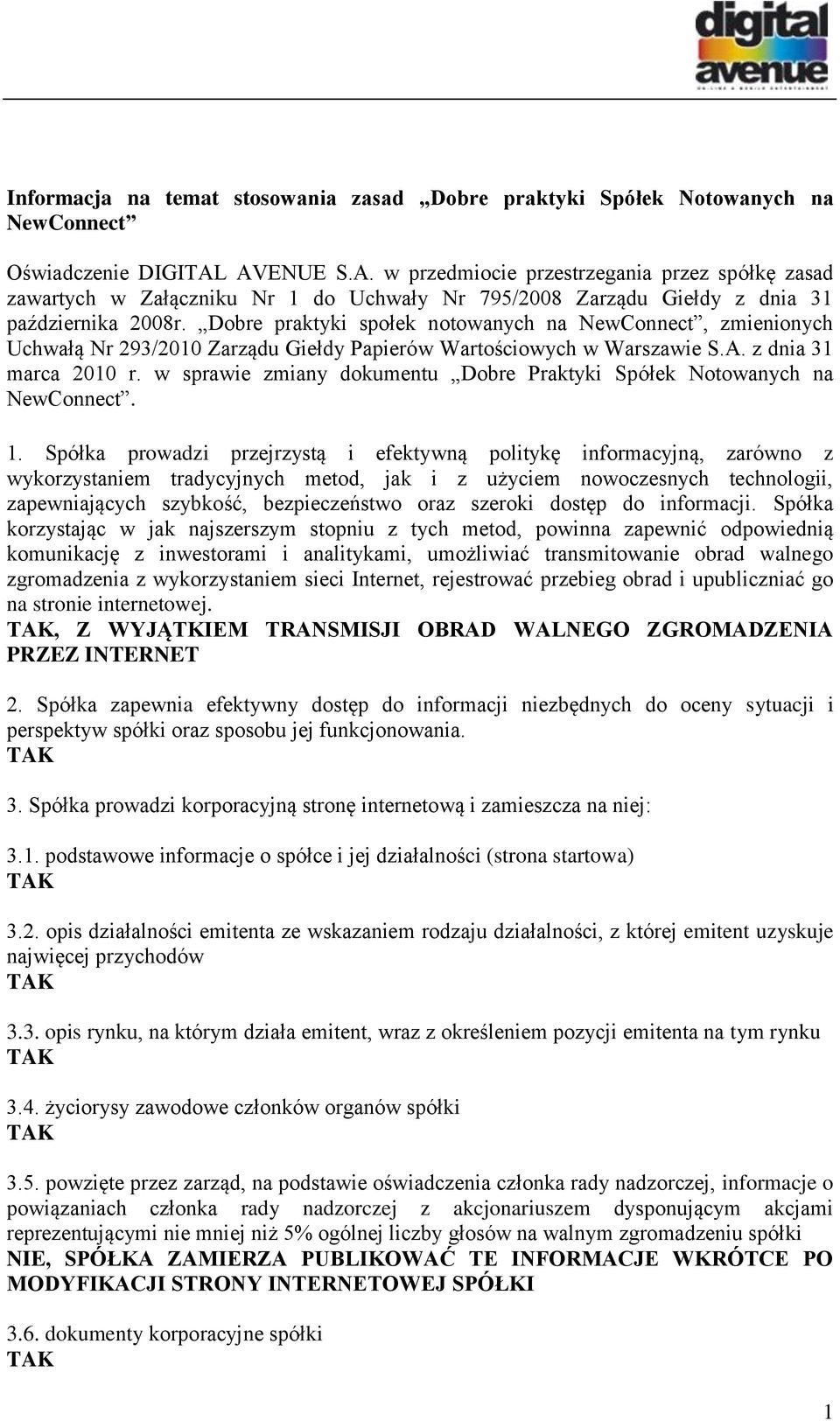 digital avenue

Informacja na temat stosowania zasad „Dobre praktyki Spółek Notowanych na NewConnect”

Oświadczenie DIGITAL AVENUE S.A. w przedmiocie przestrzegania przez spółkę zasad zawartych w Załączniku Nr 1 do Uchwały Nr 795/2008 Zarządu Giełdy z dnia 31 października 2008r. „Dobre praktyki społek notowanych na NewConnect”, zmienionych Uchwałą Nr 293/2010 Zarządu Giełdy Papierów Wartościowych w Warszawie S.A. z dnia 31 marca 2010 r. w sprawie zmiany dokumentu „Dobre Praktyki Spółek Notowanych na NewConnect”.

1. Spółka prowadzi przejrzystą i efektywną politykę informacyjną, zarówno z wykorzystaniem tradycyjnych metod, jak i z użyciem nowoczesnych technologii, zapewniających szybkość, bezpieczeństwo oraz szeroki dostęp do informacji. Spółka korzystając w jak najszerszym stopniu z tych metod, powinna zapewnić odpowiednią komunikację z inwestorami i analitykami, umożliwiać transmitowanie obrad walnego zgromadzenia z wykorzystaniem sieci Internet, rejestrować przebieg obrad i upubliczniać go na stronie internetowej.
TAK, Z WYJĄTKIEM TRANSMISJI OBRAD WALNEGO ZGROMADZENIA PRZEZ INTERNET

2. Spółka zapewnia efektywny dostęp do informacji niezbędnych do oceny sytuacji i perspektyw spółki oraz sposobu jej funkcjonowania.
TAK

3. Spółka prowadzi korporacyjną stronę internetową i zamieszcza na niej:

3.1. podstawowe informacje o spółce i jej działalności (strona startowa)
TAK

3.2. opis działalności emitenta ze wskazaniem rodzaju działalności, z której emitent uzyskuje najwięcej przychodów
TAK

3.3. opis rynku, na którym działa emitent, wraz z określeniem pozycji emitenta na tym rynku
TAK

3.4. życiorysy zawodowe członków organów spółki
TAK

3.5. powzięte przez zarząd, na podstawie oświadczenia członka rady nadzorczej, informacje o powiązaniach członka rady nadzorczej z akcjonariuszem dysponującym akcjami reprezentującymi nie mniej niż 5% ogólnej liczby głosów na walnym zgromadzeniu spółki
NIE, SPÓŁKA ZAMIERZA PUBLIKOWAĆ TE INFORMACJE WKRÓTCE PO MODYFIKACJI STRONY INTERNETOWEJ SPÓŁKI

3.6. dokumenty korporacyjne spółki
TAK

1